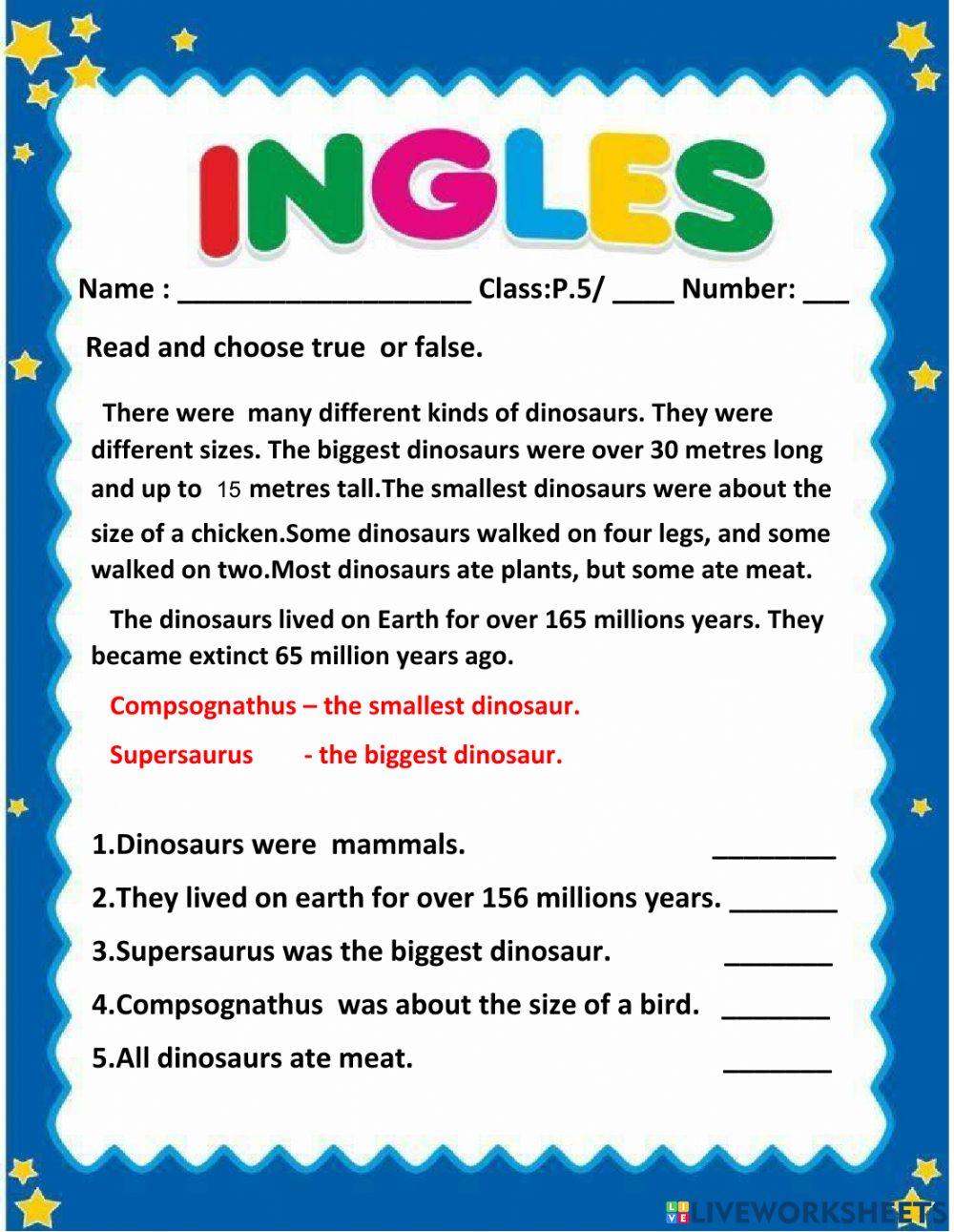 INGLES

Name : ___________________ Class:P.5/ ____ Number: ___

Read and choose true or false.

There were many different kinds of dinosaurs. They were different sizes. The biggest dinosaurs were over 30 metres long and up to 15 metres tall.The smallest dinosaurs were about the size of a chicken.Some dinosaurs walked on four legs, and some walked on two.Most dinosaurs ate plants, but some ate meat.

The dinosaurs lived on Earth for over 165 millions years. They became extinct 65 million years ago.

Compsognathus – the smallest dinosaur.

Supersaurus - the biggest dinosaur.

1.Dinosaurs were mammals. ________

2.They lived on earth for over 156 millions years. _______

3.Supersaurus was the biggest dinosaur. _______

4.Compsognathus was about the size of a bird. _______

5.All dinosaurs ate meat. _______

LIVEWORKSHEETS